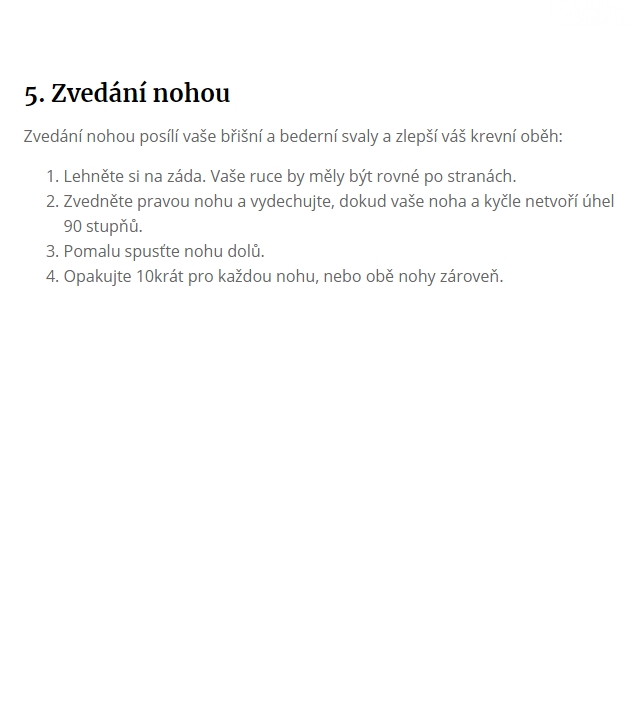 5. Zvedání nohou

Zvedání nohou posílí vaše břišní a bederní svaly a zlepší váš krevní oběh:

1. Lehněte si na záda. Vaše ruce by měly být rovné po stranách.
2. Zvedněte pravou nohu a vydechujte, dokud vaše noha a kyčle netvoří úhel 90 stupňů.
3. Pomalu spusťte nohu dolů.
4. Opakujte 10krát pro každou nohu, nebo obě nohy zároveň.